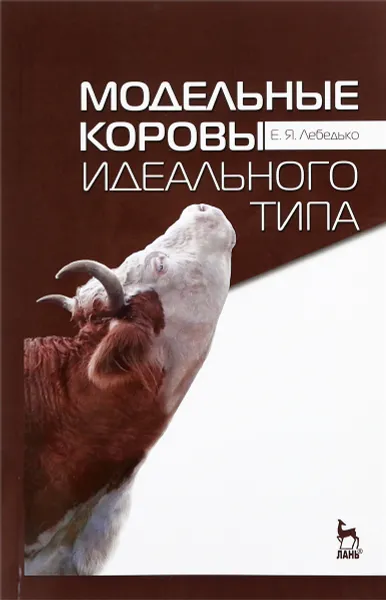 МОДЕЛЬНЫЕ КОРОВЫ

Е. Я. Лебедько

ИДЕАЛЬНОГО ТИПА

ЛАНЬ®